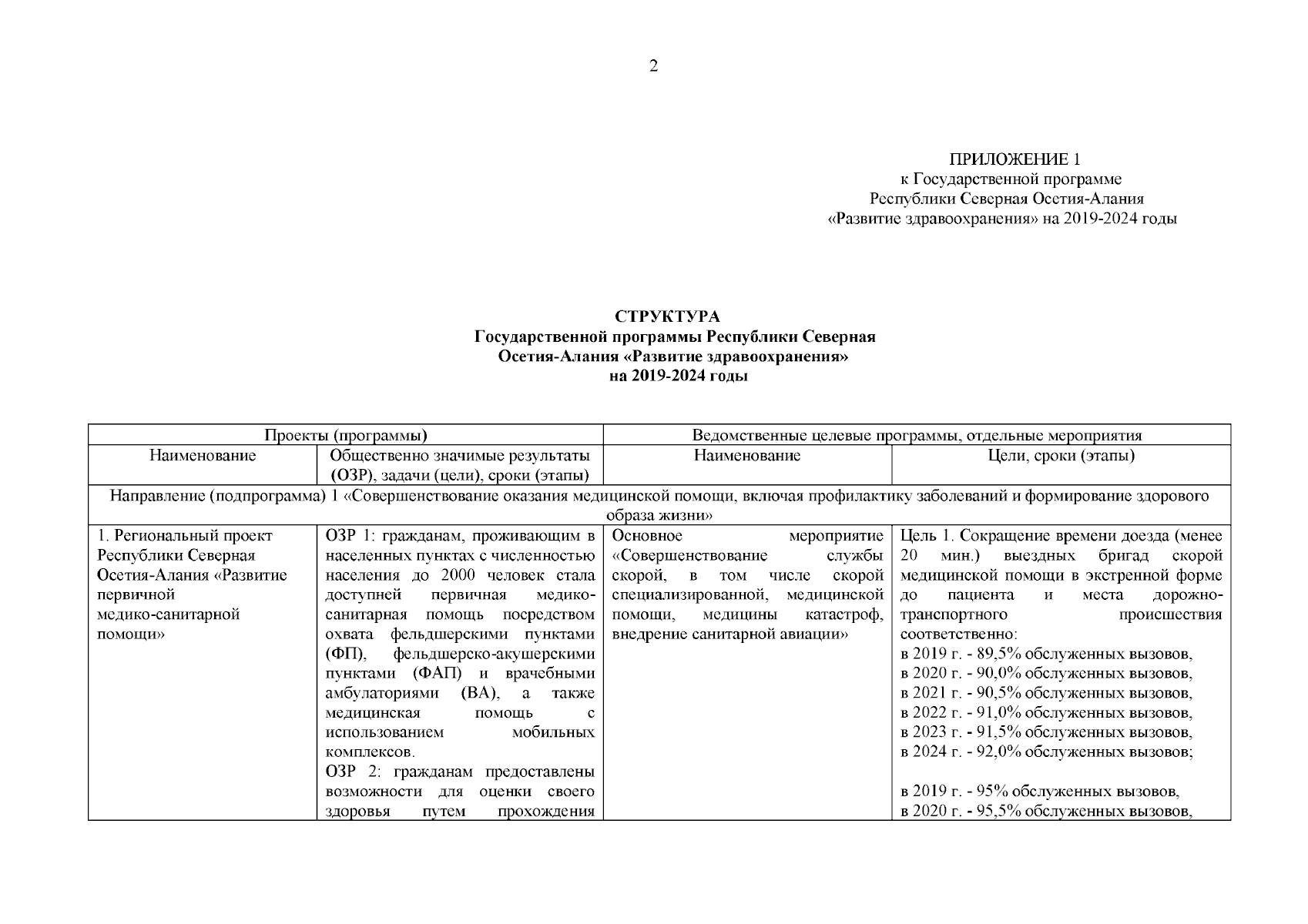 2

ПРИЛОЖЕНИЕ 1
к Государственной программе
Республики Северная Осетия-Алания
«Развитие здравоохранения» на 2019-2024 годы

СТРУКТУРА
Государственной программы Республики Северная
Осетия-Алания «Развитие здравоохранения»
на 2019-2024 годы

| Проекты (программы) | | Ведомственные целевые программы, отдельные мероприятия | |
|---|---|---|---|
| Наименование | Общественно значимые результаты (ОЗР), задачи (цели), сроки (этапы) | Наименование | Цели, сроки (этапы) |
| Направление (подпрограмма) 1 «Совершенствование оказания медицинской помощи, включая профилактику заболеваний и формирование здорового образа жизни» | | | |
| 1. Региональный проект Республики Северная Осетия-Алания «Развитие первичной медико-санитарной помощи» | ОЗР 1: гражданам, проживающим в населенных пунктах с численностью населения до 2000 человек стала доступней первичная медико-санитарная помощь посредством охвата фельдшерскими пунктами (ФП), фельдшерско-акушерскими пунктами (ФАП) и врачебными амбулаториями (ВА), а также медицинская помощь с использованием мобильных комплексов. ОЗР 2: гражданам предоставлены возможности для оценки своего здоровья путем прохождения | Основное мероприятие «Совершенствование службы скорой, в том числе скорой специализированной, медицинской помощи, медицины катастроф, внедрение санитарной авиации» | Цель 1. Сокращение времени доезда (менее 20 мин.) выездных бригад скорой медицинской помощи в экстренной форме до пациента и места дорожно-транспортного происшествия соответственно: в 2019 г. - 89,5% обслуженных вызовов, в 2020 г. - 90,0% обслуженных вызовов, в 2021 г. - 90,5% обслуженных вызовов, в 2022 г. - 91,0% обслуженных вызовов, в 2023 г. - 91,5% обслуженных вызовов, в 2024 г. - 92,0% обслуженных вызовов; в 2019 г. - 95% обслуженных вызовов, в 2020 г. - 95,5% обслуженных вызовов, |